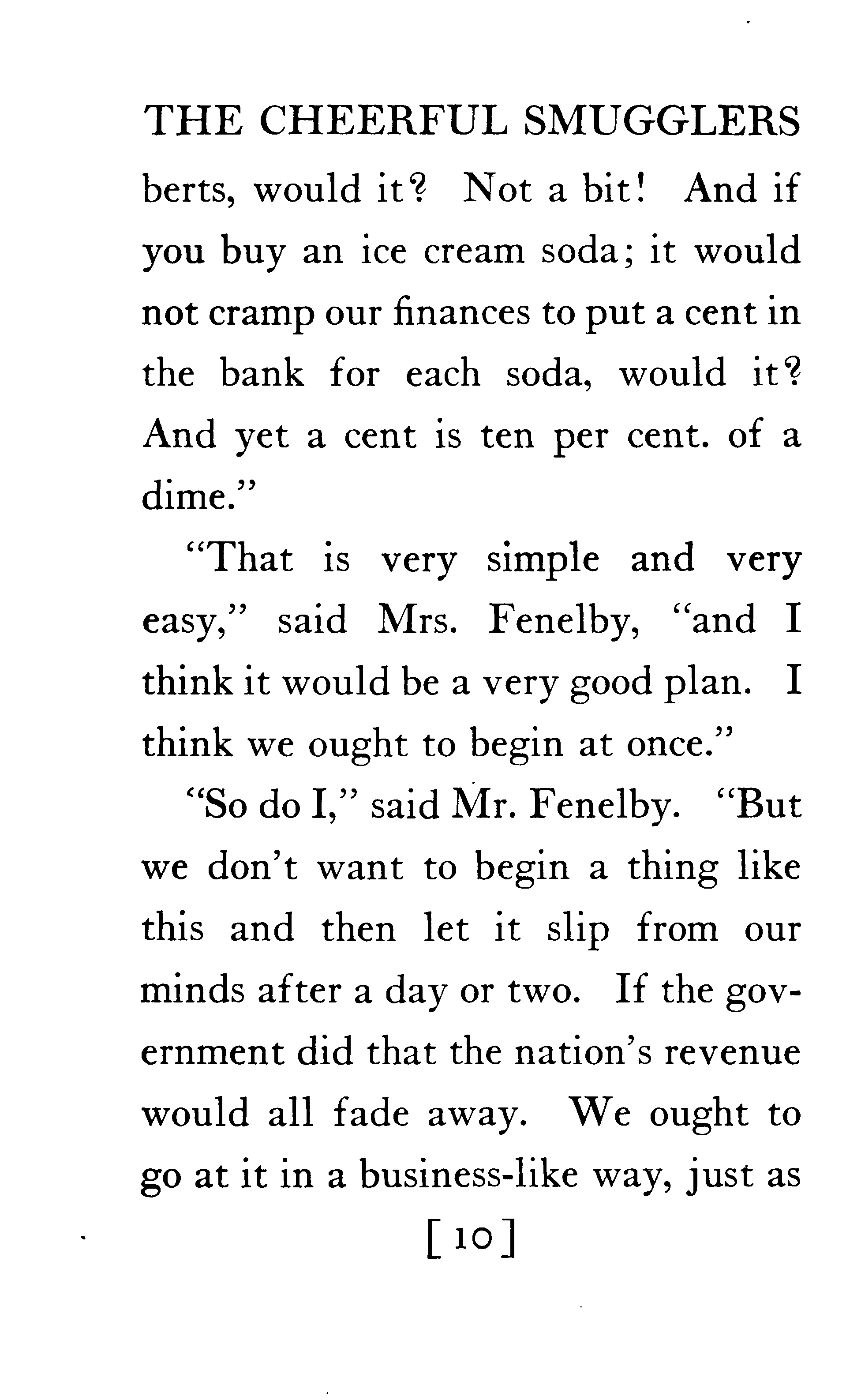 THE CHEERFUL SMUGGLERS

berts, would it? Not a bit! And if you buy an ice cream soda; it would not cramp our finances to put a cent in the bank for each soda, would it? And yet a cent is ten per cent. of a dime."

"That is very simple and very easy," said Mrs. Fenelby, "and I think it would be a very good plan. I think we ought to begin at once."

"So do I," said Mr. Fenelby. "But we don't want to begin a thing like this and then let it slip from our minds after a day or two. If the government did that the nation's revenue would all fade away. We ought to go at it in a business-like way, just as

[10]